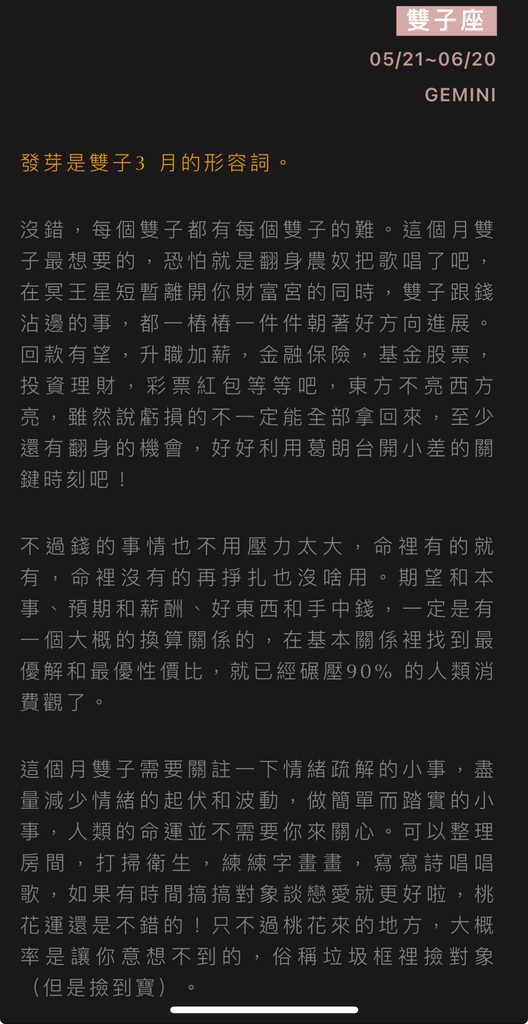 雙子座
05/21~06/20
GEMINI

發芽是雙子3 月的形容詞。

沒錯，每個雙子都有每個雙子的難。這個月雙子最想要的，恐怕就是翻身農奴把歌唱了吧，在冥王星短暫離開你財富宮的同時，雙子跟錢沾邊的事，都一樁樁一件件朝著好方向進展。回款有望，升職加薪，金融保險，基金股票，投資理財，彩票紅包等等吧，東方不亮西方亮，雖然說虧損的不一定能全部拿回來，至少還有翻身的機會，好好利用葛朗台開小差的關鍵時刻吧！

不過錢的事情也不用壓力太大，命裡有的就有，命裡沒有的再掙扎也沒啥用。期望和本事、預期和薪酬、好東西和手中錢，一定是有一個大概的換算關係的，在基本關係裡找到最優解和最優性價比，就已經碾壓90% 的人類消費觀了。

這個月雙子需要關註一下情緒疏解的小事，盡量減少情緒的起伏和波動，做簡單而踏實的小事，人類的命運並不需要你來關心。可以整理房間，打掃衛生，練練字畫畫，寫寫詩唱唱歌，如果有時間搞搞對象談戀愛就更好啦，桃花運還是不錯的！只不過桃花來的地方，大概率是讓你意想不到的，俗稱垃圾框裡撿對象（但是撿到寶）。